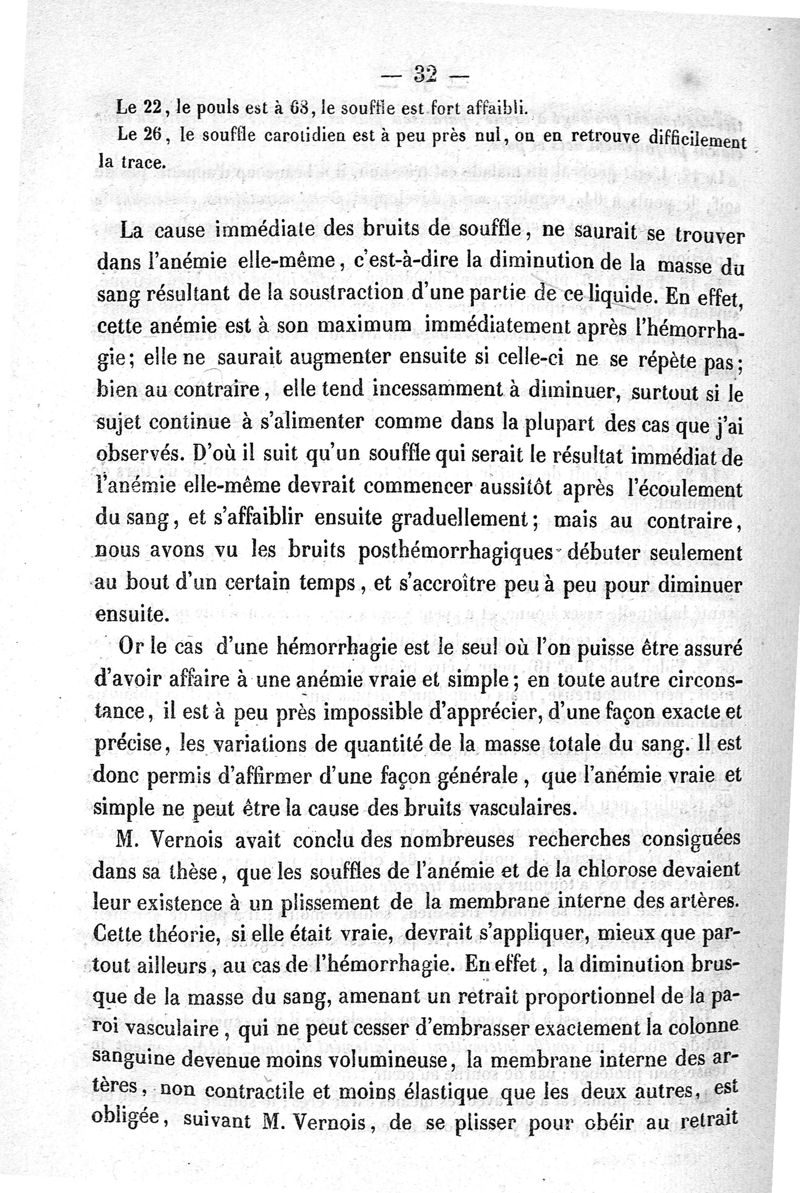 — 32 —

Le 22, le pouls est à 68, le souffle est fort affaibli.

Le 26, le souffle carotidien est à peu près nul, on en retrouve difficilement la trace.

La cause immédiate des bruits de souffle, ne saurait se trouver dans l'anémie elle-même, c'est-à-dire la diminution de la masse du sang résultant de la soustraction d'une partie de ce liquide. En effet, cette anémie est à son maximum immédiatement après l'hémorrhagie; elle ne saurait augmenter ensuite si celle-ci ne se répète pas; bien au contraire, elle tend incessamment à diminuer, surtout si le sujet continue à s'alimenter comme dans la plupart des cas que j'ai observés. D'où il suit qu'un souffle qui serait le résultat immédiat de l'anémie elle-même devrait commencer aussitôt après l'écoulement du sang, et s'affaiblir ensuite graduellement; mais au contraire, nous avons vu les bruits posthémorrhagiques débuter seulement au bout d'un certain temps, et s'accroître peu à peu pour diminuer ensuite.

Or le cas d'une hémorrhagie est le seul où l'on puisse être assuré d'avoir affaire à une anémie vraie et simple; en toute autre circonstance, il est à peu près impossible d'apprécier, d'une façon exacte et précise, les variations de quantité de la masse totale du sang. Il est donc permis d'affirmer d'une façon générale, que l'anémie vraie et simple ne peut être la cause des bruits vasculaires.

M. Vernois avait conclu des nombreuses recherches consignées dans sa thèse, que les souffles de l'anémie et de la chlorose devaient leur existence à un plissement de la membrane interne des artères. Cette théorie, si elle était vraie, devrait s'appliquer, mieux que partout ailleurs, au cas de l'hémorrhagie. En effet, la diminution brusque de la masse du sang, amenant un retrait proportionnel de la paroi vasculaire, qui ne peut cesser d'embrasser exactement la colonne sanguine devenue moins volumineuse, la membrane interne des artères, non contractile et moins élastique que les deux autres, est obligée, suivant M. Vernois, de se plisser pour obéir au retrait